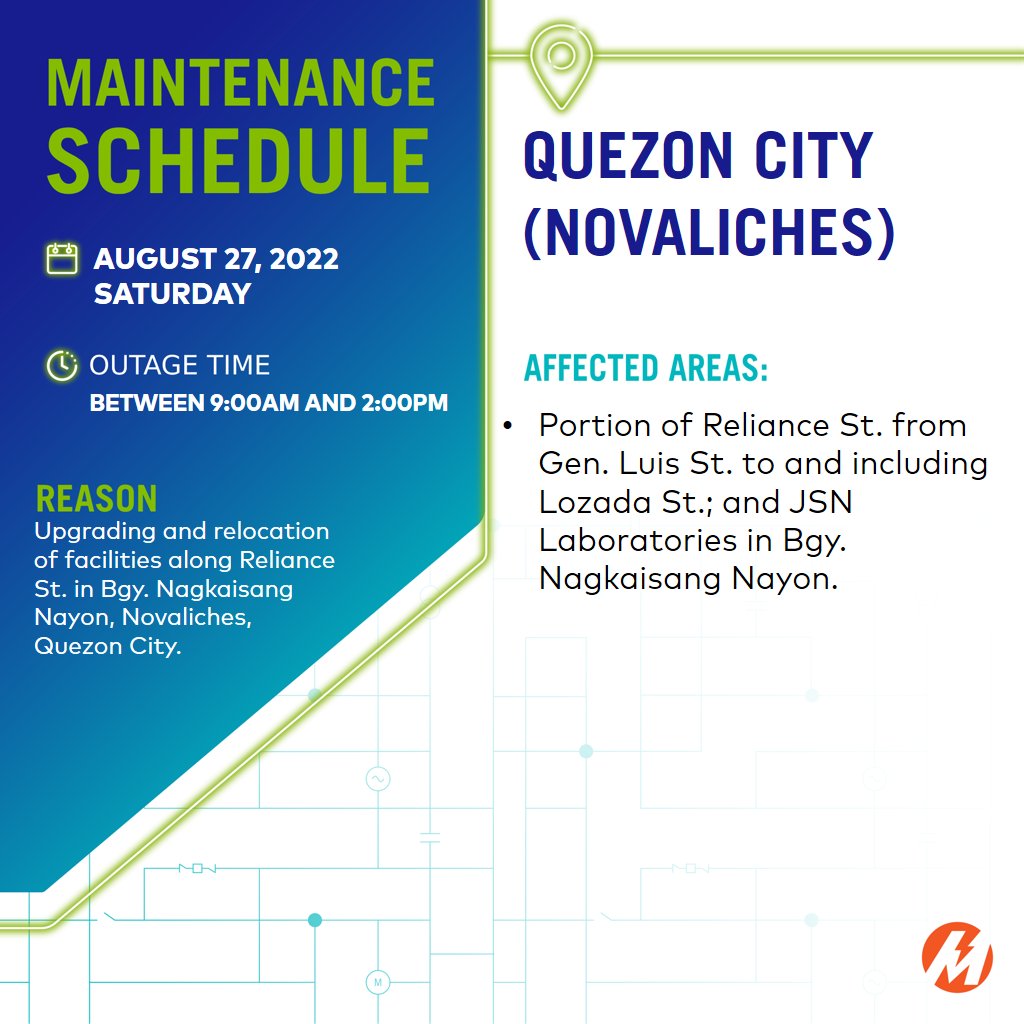 MAINTENANCE SCHEDULE

AUGUST 27, 2022
SATURDAY

OUTAGE TIME
BETWEEN 9:00AM AND 2:00PM

REASON
Upgrading and relocation of facilities along Reliance St. in Bgy. Nagkaisang Nayon, Novaliches, Quezon City.

QUEZON CITY (NOVALICHES)

AFFECTED AREAS:

• Portion of Reliance St. from Gen. Luis St. to and including Lozada St.; and JSN Laboratories in Bgy. Nagkaisang Nayon.

M